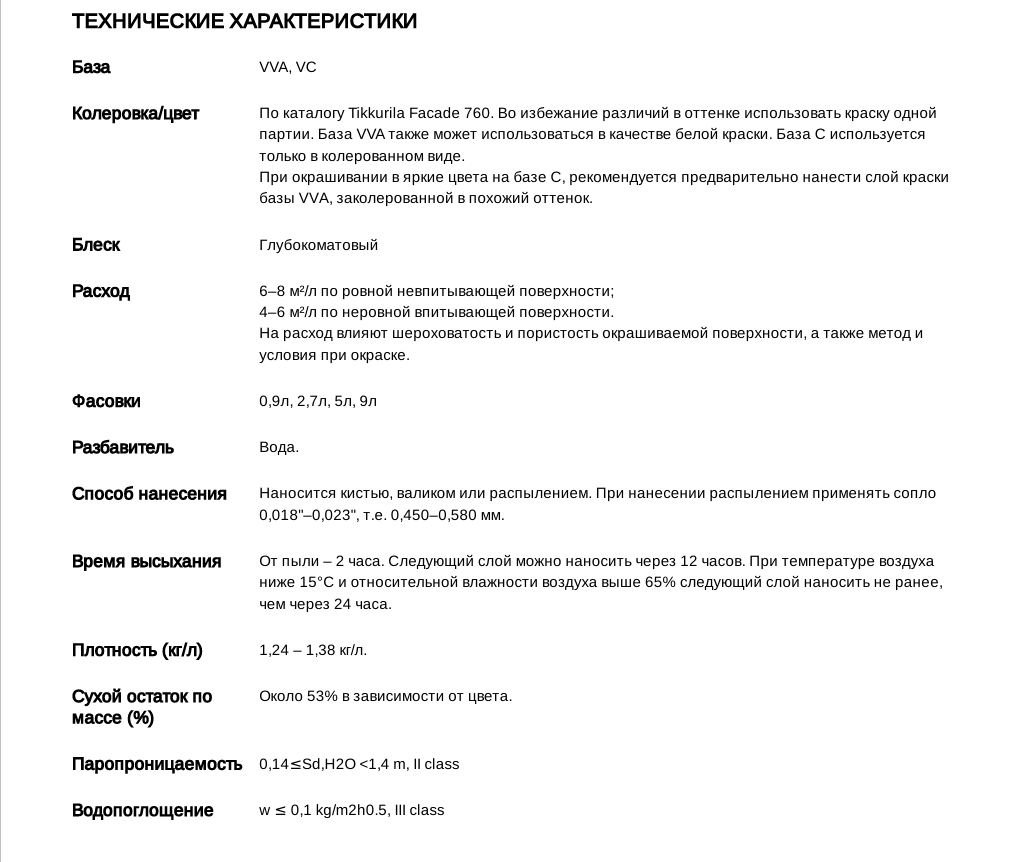 ТЕХНИЧЕСКИЕ ХАРАКТЕРИСТИКИ

| | |
|---|---|
| База | VVA, VC |
| Колеровка/цвет | По каталогу Tikkurila Facade 760. Во избежание различий в оттенке использовать краску одной партии. База VVA также может использоваться в качестве белой краски. База С используется только в колерованном виде. При окрашивании в яркие цвета на базе С, рекомендуется предварительно нанести слой краски базы VVA, заколерованной в похожий оттенок. |
| Блеск | Глубокоматовый |
| Расход | 6–8 м²/л по ровной невпитывающей поверхности; 4–6 м²/л по неровной впитывающей поверхности. На расход влияют шероховатость и пористость окрашиваемой поверхности, а также метод и условия при окраске. |
| Фасовки | 0,9л, 2,7л, 5л, 9л |
| Разбавитель | Вода. |
| Способ нанесения | Наносится кистью, валиком или распылением. При нанесении распылением применять сопло 0,018"–0,023", т.е. 0,450–0,580 мм. |
| Время высыхания | От пыли – 2 часа. Следующий слой можно наносить через 12 часов. При температуре воздуха ниже 15°С и относительной влажности воздуха выше 65% следующий слой наносить не ранее, чем через 24 часа. |
| Плотность (кг/л) | 1,24 – 1,38 кг/л. |
| Сухой остаток по массе (%) | Около 53% в зависимости от цвета. |
| Паропроницаемость | 0,14≤Sd,H2O <1,4 m, II class |
| Водопоглощение | w ≤ 0,1 kg/m2h0.5, III class |